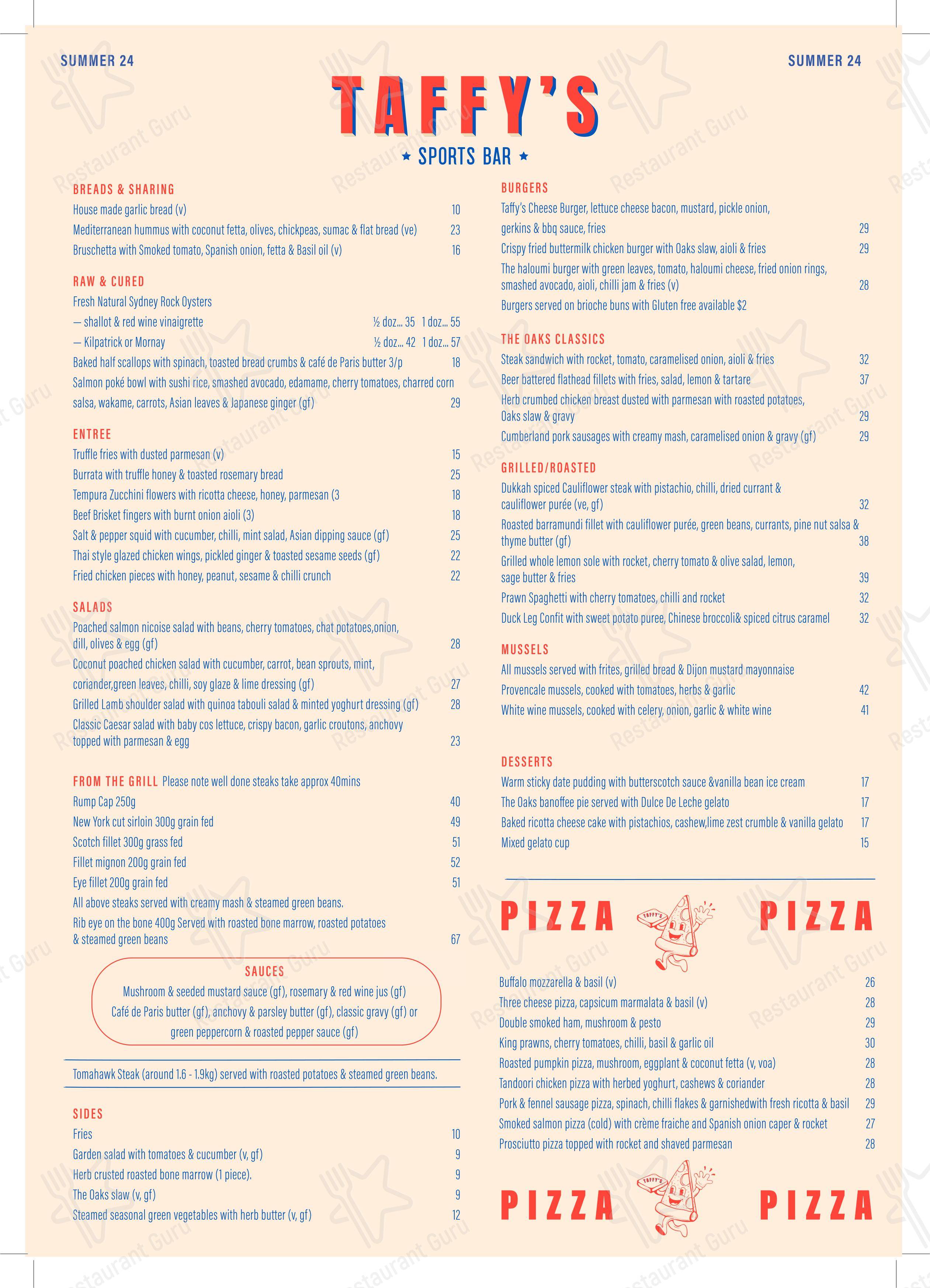 SUMMER 24

SUMMER 24

TAFFY'S

★ SPORTS BAR ★

BREADS & SHARING
House made garlic bread (v) 10
Mediterranean hummus with coconut fetta, olives, chickpeas, sumac & flat bread (ve) 23
Bruschetta with Smoked tomato, Spanish onion, fetta & Basil oil (v) 16

RAW & CURED
Fresh Natural Sydney Rock Oysters
— shallot & red wine vinaigrette ½ doz... 35 1 doz... 55
— Kilpatrick or Mornay ½ doz... 42 1 doz... 57
Baked half scallops with spinach, toasted bread crumbs & café de Paris butter 3/p 18
Salmon poké bowl with sushi rice, smashed avocado, edamame, cherry tomatoes, charred corn salsa, wakame, carrots, Asian leaves & Japanese ginger (gf) 29

ENTREE
Truffle fries with dusted parmesan (v) 15
Burrata with truffle honey & toasted rosemary bread 25
Tempura Zucchini flowers with ricotta cheese, honey, parmesan (3 18
Beef Brisket fingers with burnt onion aioli (3) 18
Salt & pepper squid with cucumber, chilli, mint salad, Asian dipping sauce (gf) 25
Thai style glazed chicken wings, pickled ginger & toasted sesame seeds (gf) 22
Fried chicken pieces with honey, peanut, sesame & chilli crunch 22

SALADS
Poached salmon nicoise salad with beans, cherry tomatoes, chat potatoes,onion, dill, olives & egg (gf) 28
Coconut poached chicken salad with cucumber, carrot, bean sprouts, mint, coriander,green leaves, chilli, soy glaze & lime dressing (gf) 27
Grilled Lamb shoulder salad with quinoa tabouli salad & minted yoghurt dressing (gf) 28
Classic Caesar salad with baby cos lettuce, crispy bacon, garlic croutons, anchovy topped with parmesan & egg 23

FROM THE GRILL Please note well done steaks take approx 40mins
Rump Cap 250g 40
New York cut sirloin 300g grain fed 49
Scotch fillet 300g grass fed 51
Fillet mignon 200g grain fed 52
Eye fillet 200g grain fed 51
All above steaks served with creamy mash & steamed green beans.
Rib eye on the bone 400g Served with roasted bone marrow, roasted potatoes & steamed green beans 67

SAUCES
Mushroom & seeded mustard sauce (gf), rosemary & red wine jus (gf)
Café de Paris butter (gf), anchovy & parsley butter (gf), classic gravy (gf) or green peppercorn & roasted pepper sauce (gf)

Tomahawk Steak (around 1.6 - 1.9kg) served with roasted potatoes & steamed green beans.

SIDES
Fries 10
Garden salad with tomatoes & cucumber (v, gf) 9
Herb crusted roasted bone marrow (1 piece). 9
The Oaks slaw (v, gf) 9
Steamed seasonal green vegetables with herb butter (v, gf) 12

BURGERS
Taffy's Cheese Burger, lettuce cheese bacon, mustard, pickle onion, gerkins & bbq sauce, fries 29
Crispy fried buttermilk chicken burger with Oaks slaw, aioli & fries 29
The haloumi burger with green leaves, tomato, haloumi cheese, fried onion rings, smashed avocado, aioli, chilli jam & fries (v) 28
Burgers served on brioche buns with Gluten free available $2

THE OAKS CLASSICS
Steak sandwich with rocket, tomato, caramelised onion, aioli & fries 32
Beer battered flathead fillets with fries, salad, lemon & tartare 37
Herb crumbed chicken breast dusted with parmesan with roasted potatoes, Oaks slaw & gravy 29
Cumberland pork sausages with creamy mash, caramelised onion & gravy (gf) 29

GRILLED/ROASTED
Dukkah spiced Cauliflower steak with pistachio, chilli, dried currant & cauliflower purée (ve, gf) 32
Roasted barramundi fillet with cauliflower purée, green beans, currants, pine nut salsa & thyme butter (gf) 38
Grilled whole lemon sole with rocket, cherry tomato & olive salad, lemon, sage butter & fries 39
Prawn Spaghetti with cherry tomatoes, chilli and rocket 32
Duck Leg Confit with sweet potato puree, Chinese broccoli& spiced citrus caramel 32

MUSSELS
All mussels served with frites, grilled bread & Dijon mustard mayonnaise
Provencale mussels, cooked with tomatoes, herbs & garlic 42
White wine mussels, cooked with celery, onion, garlic & white wine 41

DESSERTS
Warm sticky date pudding with butterscotch sauce &vanilla bean ice cream 17
The Oaks banoffee pie served with Dulce De Leche gelato 17
Baked ricotta cheese cake with pistachios, cashew,lime zest crumble & vanilla gelato 17
Mixed gelato cup 15

PIZZA TAFFY'S PIZZA

Buffalo mozzarella & basil (v) 26
Three cheese pizza, capsicum marmalata & basil (v) 28
Double smoked ham, mushroom & pesto 29
King prawns, cherry tomatoes, chilli, basil & garlic oil 30
Roasted pumpkin pizza, mushroom, eggplant & coconut fetta (v, voa) 28
Tandoori chicken pizza with herbed yoghurt, cashews & coriander 28
Pork & fennel sausage pizza, spinach, chilli flakes & garnishedwith fresh ricotta & basil 29
Smoked salmon pizza (cold) with crème fraiche and Spanish onion caper & rocket 27
Prosciutto pizza topped with rocket and shaved parmesan 28

PIZZA TAFFY'S PIZZA

Restaurant Guru